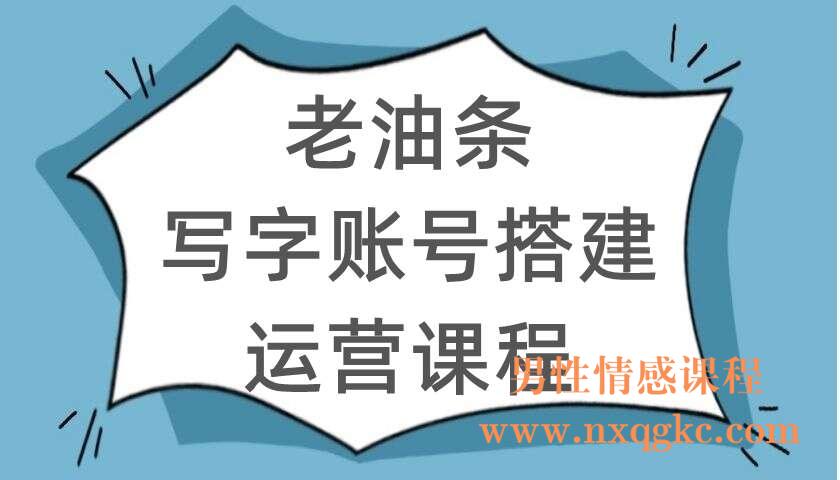 老油条
写字账号搭建
运营课程

男性情感课程
www.nxqgkc.com